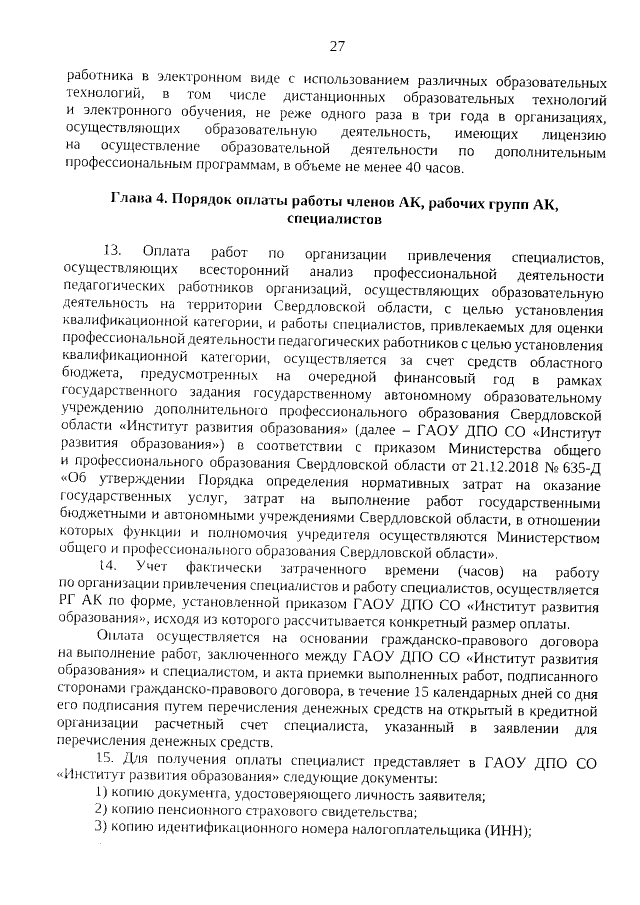 27

работника в электронном виде с использованием различных образовательных технологий, в том числе дистанционных образовательных технологий и электронного обучения, не реже одного раза в три года в организациях, осуществляющих образовательную деятельность, имеющих лицензию на осуществление образовательной деятельности по дополнительным профессиональным программам, в объеме не менее 40 часов.

Глава 4. Порядок оплаты работы членов АК, рабочих групп АК, специалистов

13. Оплата работ по организации привлечения специалистов, осуществляющих всесторонний анализ профессиональной деятельности педагогических работников организаций, осуществляющих образовательную деятельность на территории Свердловской области, с целью установления квалификационной категории, и работы специалистов, привлекаемых для оценки профессиональной деятельности педагогических работников с целью установления квалификационной категории, осуществляется за счет средств областного бюджета, предусмотренных на очередной финансовый год в рамках государственного задания государственному автономному образовательному учреждению дополнительного профессионального образования Свердловской области «Институт развития образования» (далее – ГАОУ ДПО СО «Институт развития образования») в соответствии с приказом Министерства общего и профессионального образования Свердловской области от 21.12.2018 № 635-Д «Об утверждении Порядка определения нормативных затрат на оказание государственных услуг, затрат на выполнение работ государственными бюджетными и автономными учреждениями Свердловской области, в отношении которых функции и полномочия учредителя осуществляются Министерством общего и профессионального образования Свердловской области».

14. Учет фактически затраченного времени (часов) на работу по организации привлечения специалистов и работу специалистов, осуществляется РГ АК по форме, установленной приказом ГАОУ ДПО СО «Институт развития образования», исходя из которого рассчитывается конкретный размер оплаты.

Оплата осуществляется на основании гражданско-правового договора на выполнение работ, заключенного между ГАОУ ДПО СО «Институт развития образования» и специалистом, и акта приемки выполненных работ, подписанного сторонами гражданско-правового договора, в течение 15 календарных дней со дня его подписания путем перечисления денежных средств на открытый в кредитной организации расчетный счет специалиста, указанный в заявлении для перечисления денежных средств.

15. Для получения оплаты специалист представляет в ГАОУ ДПО СО «Институт развития образования» следующие документы:

1) копию документа, удостоверяющего личность заявителя;

2) копию пенсионного страхового свидетельства;

3) копию идентификационного номера налогоплательщика (ИНН);